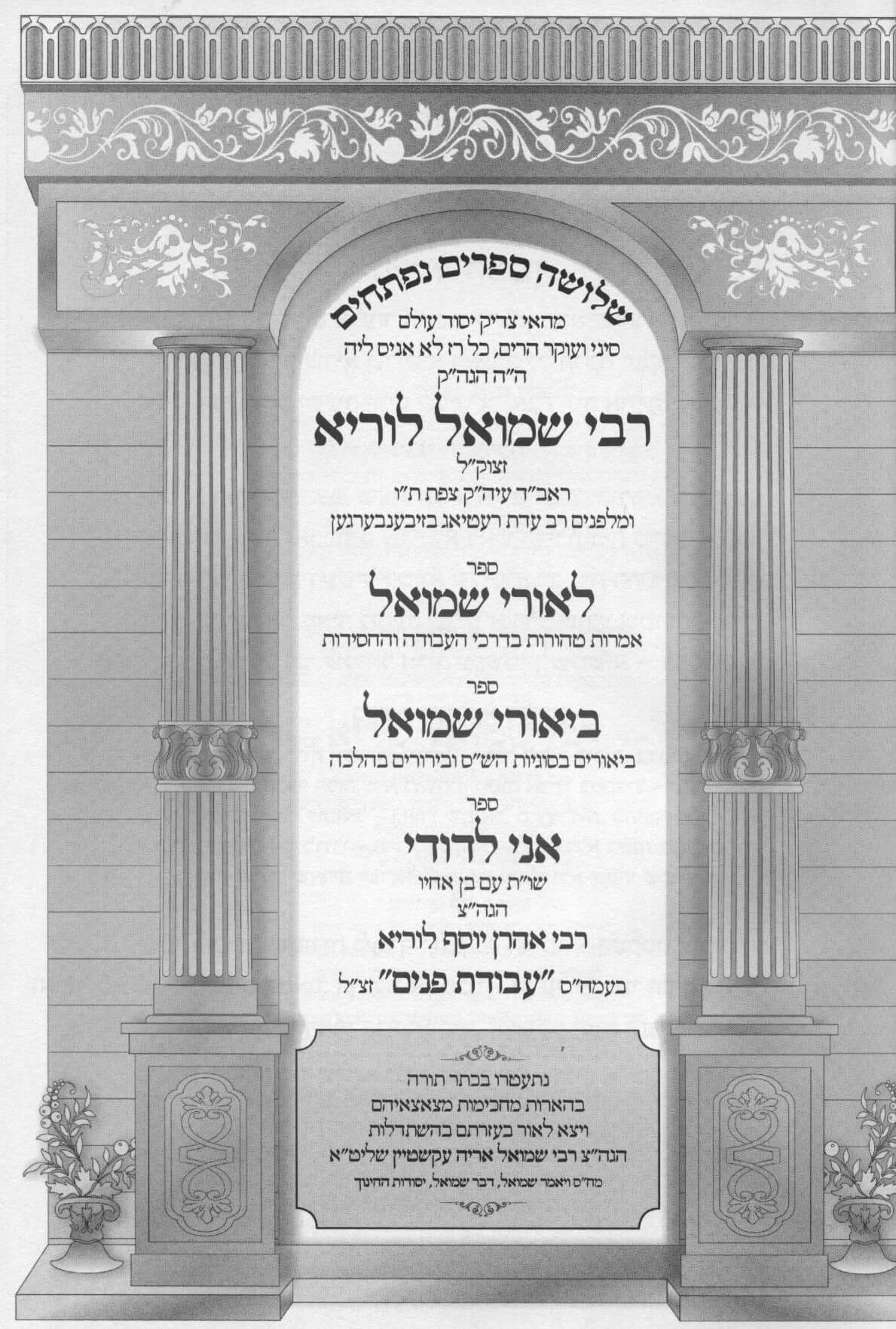 שלושה ספרים נפתחים

מהאי צדיק יסוד עולם
סיני ועוקר הרים, כל רז לא אניס ליה
ה"ה הגה"ק

רבי שמואל לוריא

זצוק"ל
ראב"ד עיה"ק צפת ת"ו
ומלפנים רב עדת רעטיאג בזיבענבערגען

ספר
לאורי שמואל
אמרות טהורות בדרכי העבודה והחסידות

ספר
ביאורי שמואל
ביאורים בסוגיות הש"ס ובירורים בהלכה

ספר
אני לדודי
שו"ת עם בן אחיו
הגה"צ
רבי אהרן יוסף לוריא
בעמח"ס "עבודת פנים" זצ"ל

נתעטרו בכתר תורה
בהארות מחכימות מצאצאיהם
ויצא לאור בעזרתם בהשתדלות
הגה"צ רבי שמואל אריה עקשטיין שליט"א
מח"ס ויאמר שמואל, דבר שמואל, יסודות החינוך